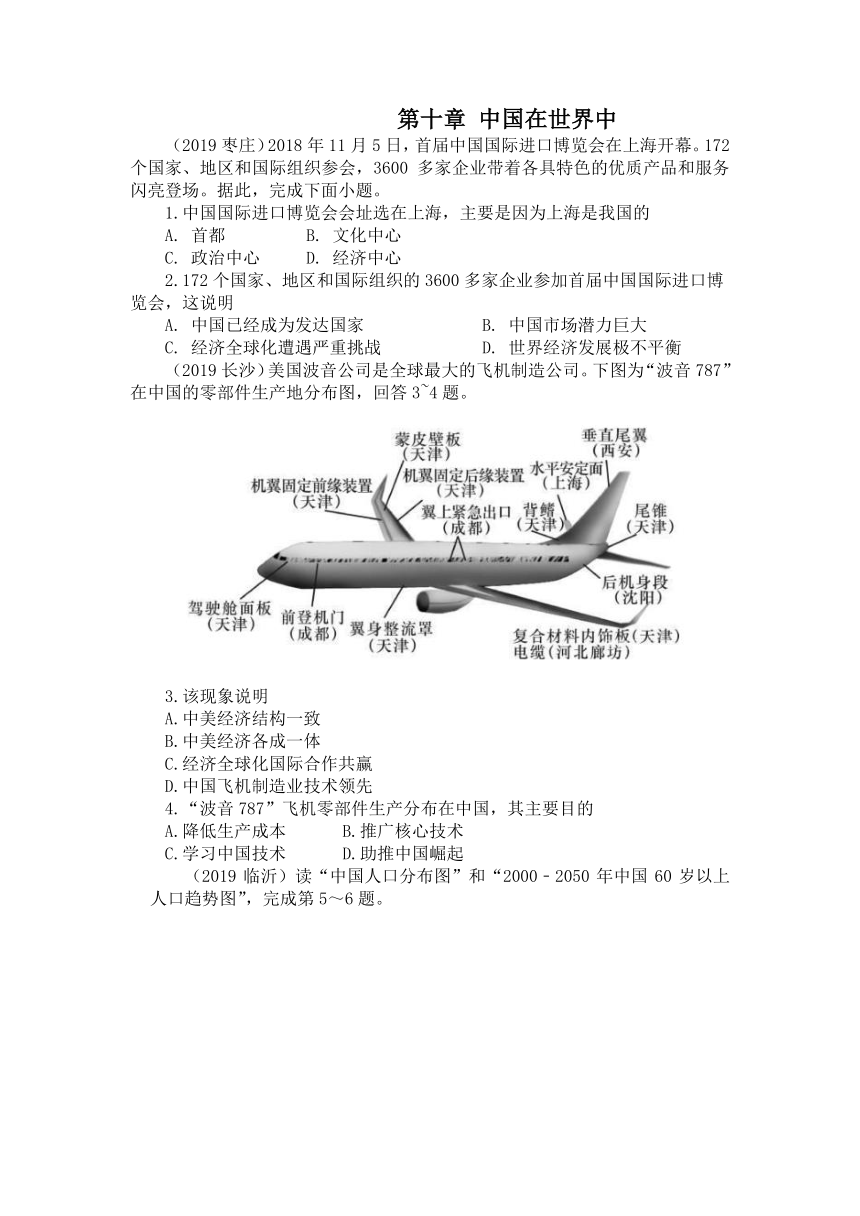 第十章 中国在世界中

（2019 枣庄）2018 年 11 月 5 日，首届中国国际进口博览会在上海开幕。172 个国家、地区和国际组织参会，3600 多家企业带着各具特色的优质产品和服务闪亮登场。据此，完成下面小题。

1.中国国际进口博览会会址选在上海，主要是因为上海是我国的

A. 首都　B. 文化中心

C. 政治中心　D. 经济中心

2.172 个国家、地区和国际组织的 3600 多家企业参加首届中国国际进口博览会，这说明

A. 中国已经成为发达国家　B. 中国市场潜力巨大

C. 经济全球化遭遇严重挑战　D. 世界经济发展极不平衡

（2019 长沙）美国波音公司是全球最大的飞机制造公司。下图为“波音 787”在中国的零部件生产地分布图，回答 3~4 题。

蒙皮壁板（天津）
垂直尾翼（西安）
机翼固定前缘装置（天津）
机翼固定后缘装置（天津）
水平安定面（上海）
翼上紧急出口（成都）
背鳍（天津）
尾锥（天津）
后机身段（沈阳）
驾驶舱面板（天津）
前登机门（成都）
翼身整流罩（天津）
复合材料内饰板（天津）
电缆（河北廊坊）

3.该现象说明

A.中美经济结构一致

B.中美经济各成一体

C.经济全球化国际合作共赢

D.中国飞机制造业技术领先

4.“波音 787”飞机零部件生产分布在中国，其主要目的

A.降低生产成本　B.推广核心技术

C.学习中国技术　D.助推中国崛起

（2019 临沂）读“中国人口分布图”和“2000－2050 年中国 60 岁以上人口趋势图”，完成第 5～6 题。